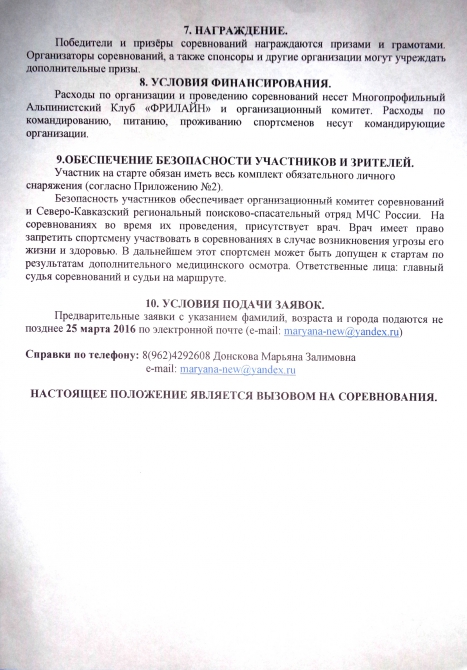 7. НАГРАЖДЕНИЕ.

Победители и призёры соревнований награждаются призами и грамотами. Организаторы соревнований, а также спонсоры и другие организации могут учреждать дополнительные призы.

8. УСЛОВИЯ ФИНАНСИРОВАНИЯ.

Расходы по организации и проведению соревнований несет Многопрофильный Альпинистский Клуб «ФРИЛАЙН» и организационный комитет. Расходы по командированию, питанию, проживанию спортсменов несут командирующие организации.

9.ОБЕСПЕЧЕНИЕ БЕЗОПАСНОСТИ УЧАСТНИКОВ И ЗРИТЕЛЕЙ.

Участник на старте обязан иметь весь комплект обязательного личного снаряжения (согласно Приложению №2).

Безопасность участников обеспечивает организационный комитет соревнований и Северо-Кавказский региональный поисково-спасательный отряд МЧС России. На соревнованиях во время их проведения, присутствует врач. Врач имеет право запретить спортсмену участвовать в соревнованиях в случае возникновения угрозы его жизни и здоровью. В дальнейшем этот спортсмен может быть допущен к стартам по результатам дополнительного медицинского осмотра. Ответственные лица: главный судья соревнований и судьи на маршруте.

10. УСЛОВИЯ ПОДАЧИ ЗАЯВОК.

Предварительные заявки с указанием фамилий, возраста и города подаются не позднее 25 марта 2016 по электронной почте (e-mail: maryana-new@yandex.ru)

Справки по телефону: 8(962)4292608 Донскова Марьяна Залимовна
e-mail: maryana-new@yandex.ru

НАСТОЯЩЕЕ ПОЛОЖЕНИЕ ЯВЛЯЕТСЯ ВЫЗОВОМ НА СОРЕВНОВАНИЯ.